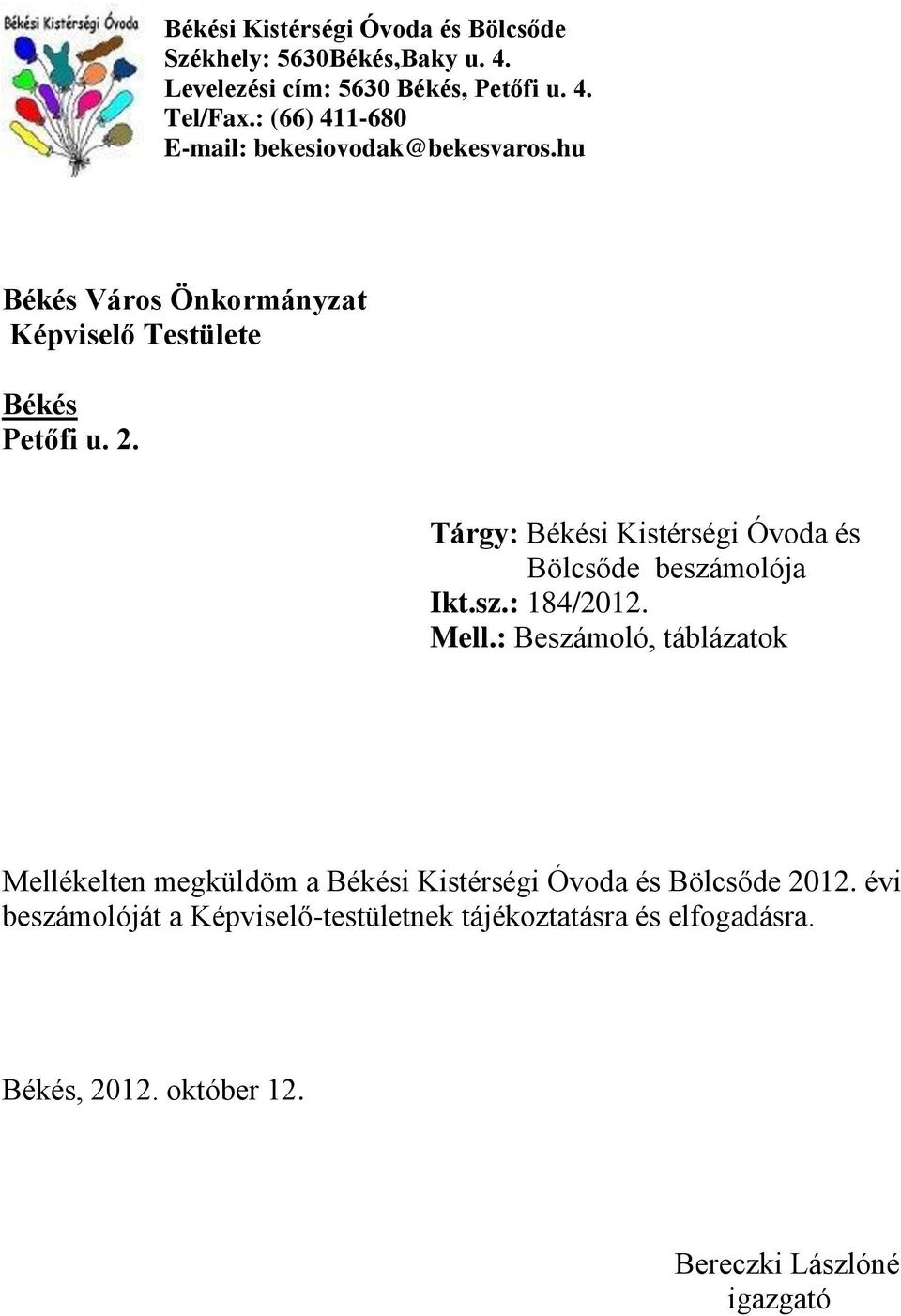 Békési Kistérségi Óvoda

Békési Kistérségi Óvoda és Bölcsőde
Székhely: 5630Békés,Baky u. 4.
Levelezési cím: 5630 Békés, Petőfi u. 4.
Tel/Fax.: (66) 411-680
E-mail: bekesiovodak@bekesvaros.hu

Békés Város Önkormányzat
Képviselő Testülete

Békés
Petőfi u. 2.

Tárgy: Békési Kistérségi Óvoda és Bölcsőde beszámolója
Ikt.sz.: 184/2012.
Mell.: Beszámoló, táblázatok

Mellékelten megküldöm a Békési Kistérségi Óvoda és Bölcsőde 2012. évi beszámolóját a Képviselő-testületnek tájékoztatásra és elfogadásra.

Békés, 2012. október 12.

Bereczki Lászlóné
igazgató